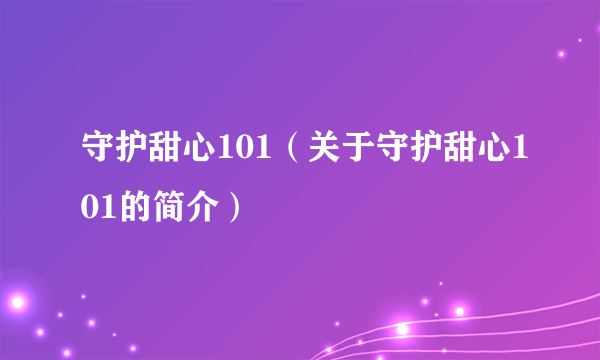 守护甜心101（关于守护甜心101的简介）